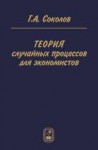 Г.А. Соколов

ТЕОРИЯ
случайных процессов
для экономистов